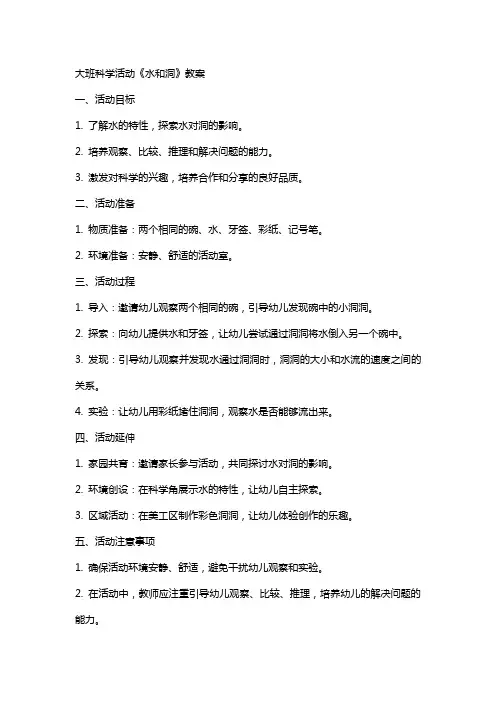 大班科学活动《水和洞》教案

一、活动目标

1. 了解水的特性，探索水对洞的影响。

2. 培养观察、比较、推理和解决问题的能力。

3. 激发对科学的兴趣，培养合作和分享的良好品质。

二、活动准备

1. 物质准备：两个相同的碗、水、牙签、彩纸、记号笔。

2. 环境准备：安静、舒适的活动室。

三、活动过程

1. 导入：邀请幼儿观察两个相同的碗，引导幼儿发现碗中的小洞洞。

2. 探索：向幼儿提供水和牙签，让幼儿尝试通过洞洞将水倒入另一个碗中。

3. 发现：引导幼儿观察并发现水通过洞洞时，洞洞的大小和水流的速度之间的关系。

4. 实验：让幼儿用彩纸堵住洞洞，观察水是否能够流出来。

四、活动延伸

1. 家园共育：邀请家长参与活动，共同探讨水对洞的影响。

2. 环境创设：在科学角展示水的特性，让幼儿自主探索。

3. 区域活动：在美工区制作彩色洞洞，让幼儿体验创作的乐趣。

五、活动注意事项

1. 确保活动环境安静、舒适，避免干扰幼儿观察和实验。

2. 在活动中，教师应注重引导幼儿观察、比较、推理，培养幼儿的解决问题的能力。